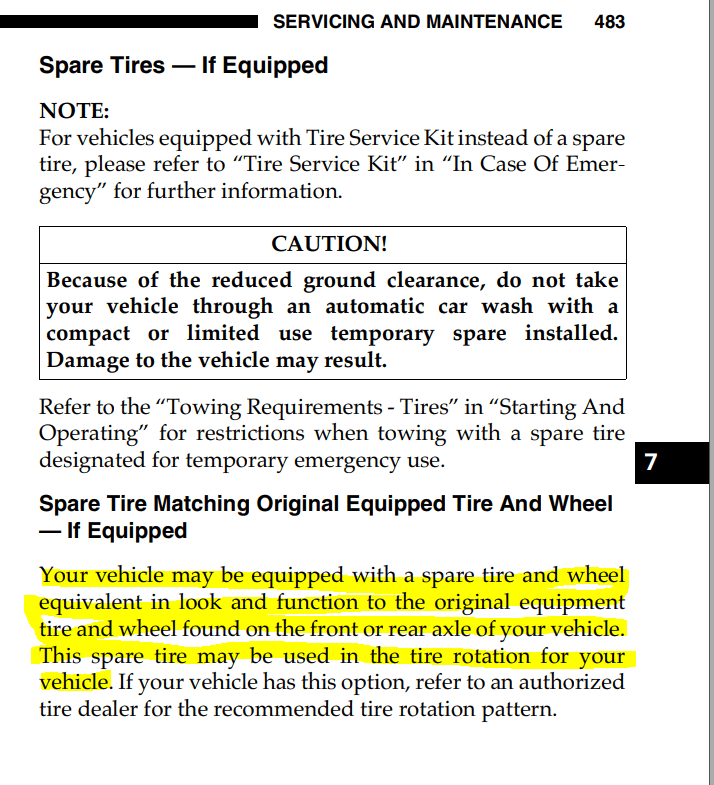 SERVICING AND MAINTENANCE 483

Spare Tires — If Equipped

NOTE:
For vehicles equipped with Tire Service Kit instead of a spare tire, please refer to "Tire Service Kit" in "In Case Of Emergency" for further information.

CAUTION!

Because of the reduced ground clearance, do not take your vehicle through an automatic car wash with a compact or limited use temporary spare installed. Damage to the vehicle may result.

Refer to the "Towing Requirements - Tires" in "Starting And Operating" for restrictions when towing with a spare tire designated for temporary emergency use.

7

Spare Tire Matching Original Equipped Tire And Wheel — If Equipped

Your vehicle may be equipped with a spare tire and wheel equivalent in look and function to the original equipment tire and wheel found on the front or rear axle of your vehicle. This spare tire may be used in the tire rotation for your vehicle. If your vehicle has this option, refer to an authorized tire dealer for the recommended tire rotation pattern.